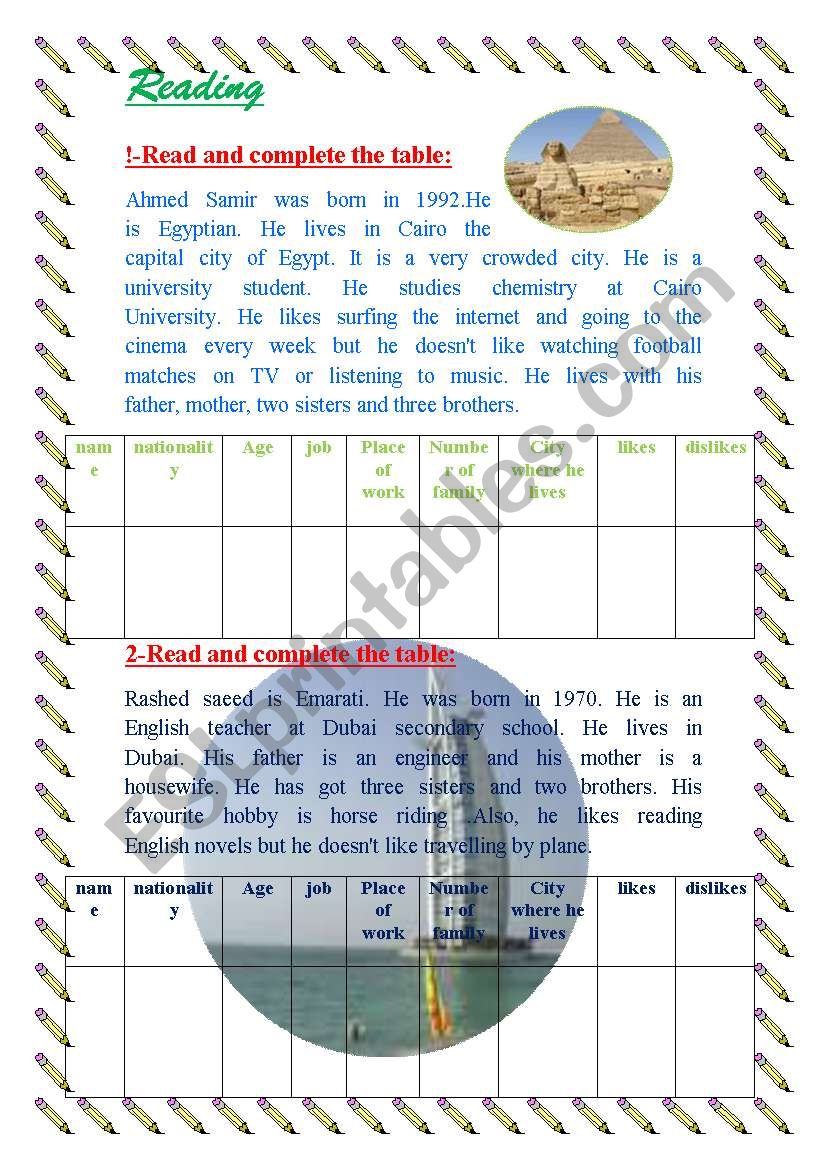 Reading

!-Read and complete the table:

Ahmed Samir was born in 1992.He is Egyptian. He lives in Cairo the capital city of Egypt. It is a very crowded city. He is a university student. He studies chemistry at Cairo University. He likes surfing the internet and going to the cinema every week but he doesn't like watching football matches on TV or listening to music. He lives with his father, mother, two sisters and three brothers.

| name | nationality | Age | job | Place of work | Number of family | City where he lives | likes | dislikes |
|---|---|---|---|---|---|---|---|---|
| | | | | | | | | |

2-Read and complete the table:

Rashed saeed is Emarati. He was born in 1970. He is an English teacher at Dubai secondary school. He lives in Dubai. His father is an engineer and his mother is a housewife. He has got three sisters and two brothers. His favourite hobby is horse riding .Also, he likes reading English novels but he doesn't like travelling by plane.

| name | nationality | Age | job | Place of work | Number of family | City where he lives | likes | dislikes |
|---|---|---|---|---|---|---|---|---|
| | | | | | | | | |

ESLprintables.com